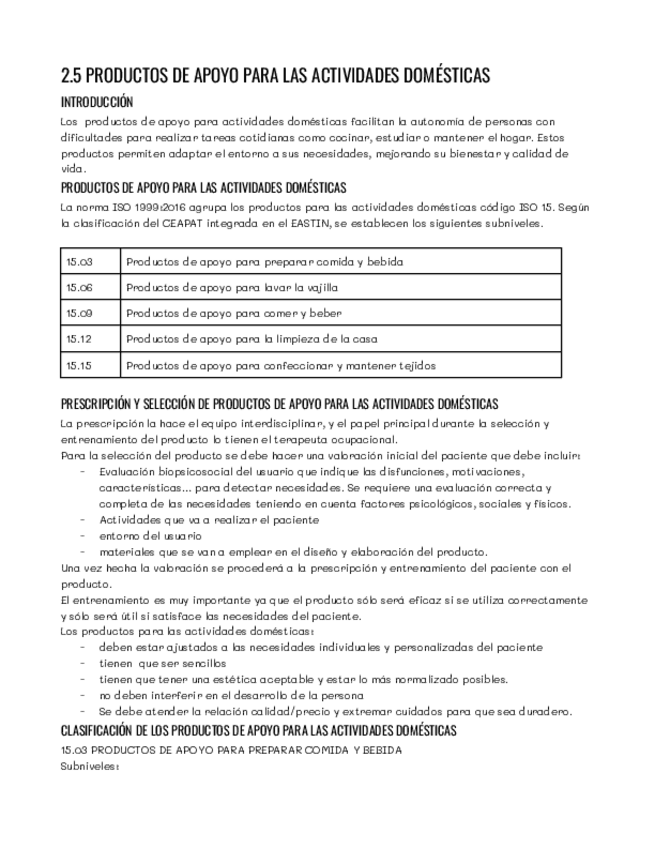 2.5 PRODUCTOS DE APOYO PARA LAS ACTIVIDADES DOMÉSTICAS

INTRODUCCIÓN

Los productos de apoyo para actividades domésticas facilitan la autonomía de personas con dificultades para realizar tareas cotidianas como cocinar, estudiar o mantener el hogar. Estos productos permiten adaptar el entorno a sus necesidades, mejorando su bienestar y calidad de vida.

PRODUCTOS DE APOYO PARA LAS ACTIVIDADES DOMÉSTICAS

La norma ISO 1999:2016 agrupa los productos para las actividades domésticas código ISO 15. Según la clasificación del CEAPAT integrada en el EASTIN, se establecen los siguientes subniveles.

| 15.03 | Productos de apoyo para preparar comida y bebida |
|---|---|
| 15.06 | Productos de apoyo para lavar la vajilla |
| 15.09 | Productos de apoyo para comer y beber |
| 15.12 | Productos de apoyo para la limpieza de la casa |
| 15.15 | Productos de apoyo para confeccionar y mantener tejidos |

PRESCRIPCIÓN Y SELECCIÓN DE PRODUCTOS DE APOYO PARA LAS ACTIVIDADES DOMÉSTICAS

La prescripción la hace el equipo interdisciplinar, y el papel principal durante la selección y entrenamiento del producto lo tienen el terapeuta ocupacional.

Para la selección del producto se debe hacer una valoración inicial del paciente que debe incluir:
- Evaluación biopsicosocial del usuario que indique las disfunciones, motivaciones, características... para detectar necesidades. Se requiere una evaluación correcta y completa de las necesidades teniendo en cuenta factores psicológicos, sociales y físicos.
- Actividades que va a realizar el paciente
- entorno del usuario
- materiales que se van a emplear en el diseño y elaboración del producto.

Una vez hecha la valoración se procederá a la prescripción y entrenamiento del paciente con el producto.

El entrenamiento es muy importante ya que el producto sólo será eficaz si se utiliza correctamente y sólo será útil si satisface las necesidades del paciente.

Los productos para las actividades domésticas:
- deben estar ajustados a las necesidades individuales y personalizadas del paciente
- tienen que ser sencillos
- tienen que tener una estética aceptable y estar lo más normalizado posibles.
- no deben interferir en el desarrollo de la persona
- Se debe atender la relación calidad/precio y extremar cuidados para que sea duradero.

CLASIFICACIÓN DE LOS PRODUCTOS DE APOYO PARA LAS ACTIVIDADES DOMÉSTICAS

15.03 PRODUCTOS DE APOYO PARA PREPARAR COMIDA Y BEBIDA

Subniveles: